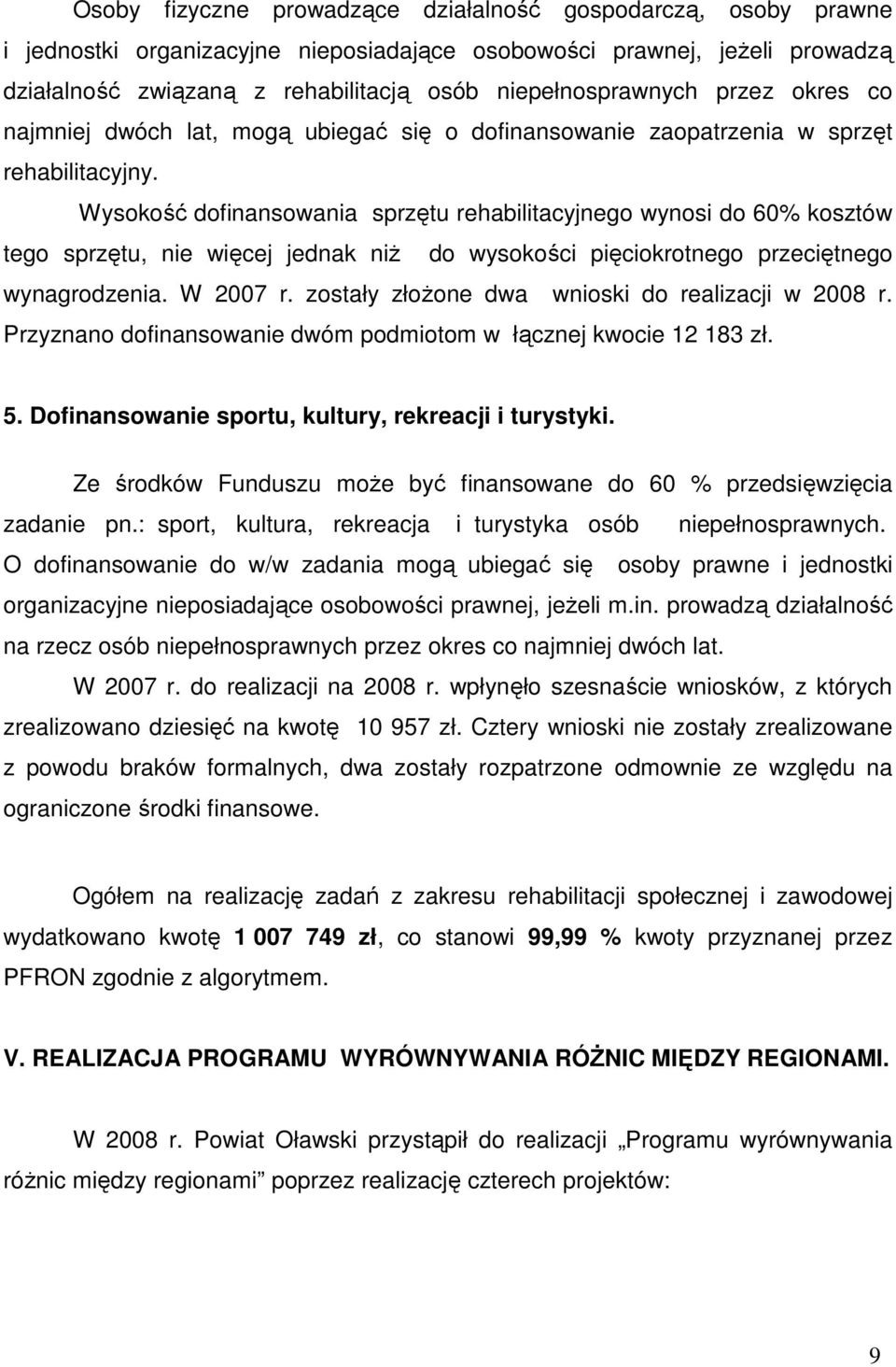 Osoby fizyczne prowadzące działalność gospodarczą, osoby prawne i jednostki organizacyjne nieposiadające osobowości prawnej, jeżeli prowadzą działalność związaną z rehabilitacją osób niepełnosprawnych przez okres co najmniej dwóch lat, mogą ubiegać się o dofinansowanie zaopatrzenia w sprzęt rehabilitacyjny.

Wysokość dofinansowania sprzętu rehabilitacyjnego wynosi do 60% kosztów tego sprzętu, nie więcej jednak niż do wysokości pięciokrotnego przeciętnego wynagrodzenia. W 2007 r. zostały złożone dwa wnioski do realizacji w 2008 r. Przyznano dofinansowanie dwóm podmiotom w łącznej kwocie 12 183 zł.

5. Dofinansowanie sportu, kultury, rekreacji i turystyki.

Ze środków Funduszu może być finansowane do 60 % przedsięwzięcia zadanie pn.: sport, kultura, rekreacja i turystyka osób niepełnosprawnych. O dofinansowanie do w/w zadania mogą ubiegać się osoby prawne i jednostki organizacyjne nieposiadające osobowości prawnej, jeżeli m.in. prowadzą działalność na rzecz osób niepełnosprawnych przez okres co najmniej dwóch lat.

W 2007 r. do realizacji na 2008 r. wpłynęło szesnaście wniosków, z których zrealizowano dziesięć na kwotę 10 957 zł. Cztery wnioski nie zostały zrealizowane z powodu braków formalnych, dwa zostały rozpatrzone odmownie ze względu na ograniczone środki finansowe.

Ogółem na realizację zadań z zakresu rehabilitacji społecznej i zawodowej wydatkowano kwotę 1 007 749 zł, co stanowi 99,99 % kwoty przyznanej przez PFRON zgodnie z algorytmem.

V. REALIZACJA PROGRAMU WYRÓWNYWANIA RÓŻNIC MIĘDZY REGIONAMI.

W 2008 r. Powiat Oławski przystąpił do realizacji „Programu wyrównywania różnic między regionami” poprzez realizację czterech projektów:

9